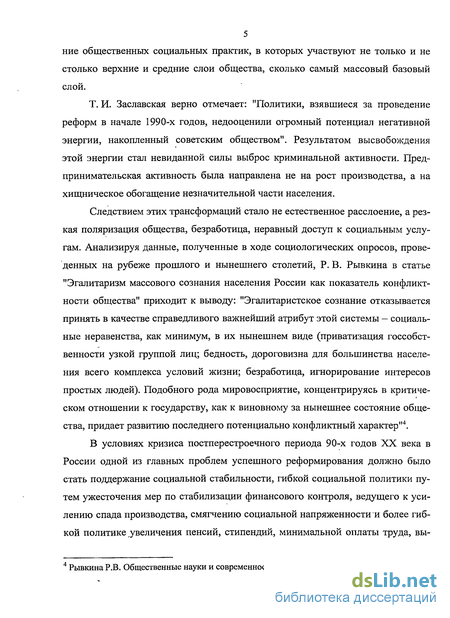 5

ние общественных социальных практик, в которых участвуют не только и не столько верхние и средние слои общества, сколько самый массовый базовый слой.

Т. И. Заславская верно отмечает: "Политики, взявшиеся за проведение реформ в начале 1990-х годов, недооценили огромный потенциал негативной энергии, накопленный советским обществом". Результатом высвобождения этой энергии стал невиданной силы выброс криминальной активности. Предпринимательская активность была направлена не на рост производства, а на хищническое обогащение незначительной части населения.

Следствием этих трансформаций стало не естественное расслоение, а резкая поляризация общества, безработица, неравный доступ к социальным услугам. Анализируя данные, полученные в ходе социологических опросов, проведенных на рубеже прошлого и нынешнего столетий, Р. В. Рывкина в статье "Эгалитаризм массового сознания населения России как показатель конфликтности общества" приходит к выводу: "Эгалитаристское сознание отказывается принять в качестве справедливого важнейший атрибут этой системы – социальные неравенства, как минимум, в их нынешнем виде (приватизация госсобственности узкой группой лиц; бедность, дороговизна для большинства населения всего комплекса условий жизни; безработица, игнорирование интересов простых людей). Подобного рода мировосприятие, концентрируясь в критическом отношении к государству, как к виновному за нынешнее состояние общества, придает развитию последнего потенциально конфликтный характер"$^4$.

В условиях кризиса постперестроечного периода 90-х годов XX века в России одной из главных проблем успешного реформирования должно было стать поддержание социальной стабильности, гибкой социальной политики путем ужесточения мер по стабилизации финансового контроля, ведущего к усилению спада производства, смягчению социальной напряженности и более гибкой политике увеличения пенсий, стипендий, минимальной оплаты труда, вы-

$^4$ Рывкина Р.В. Общественные науки и современнос

dsLib.net
библиотека диссертаций